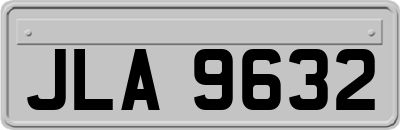 JLA 9632